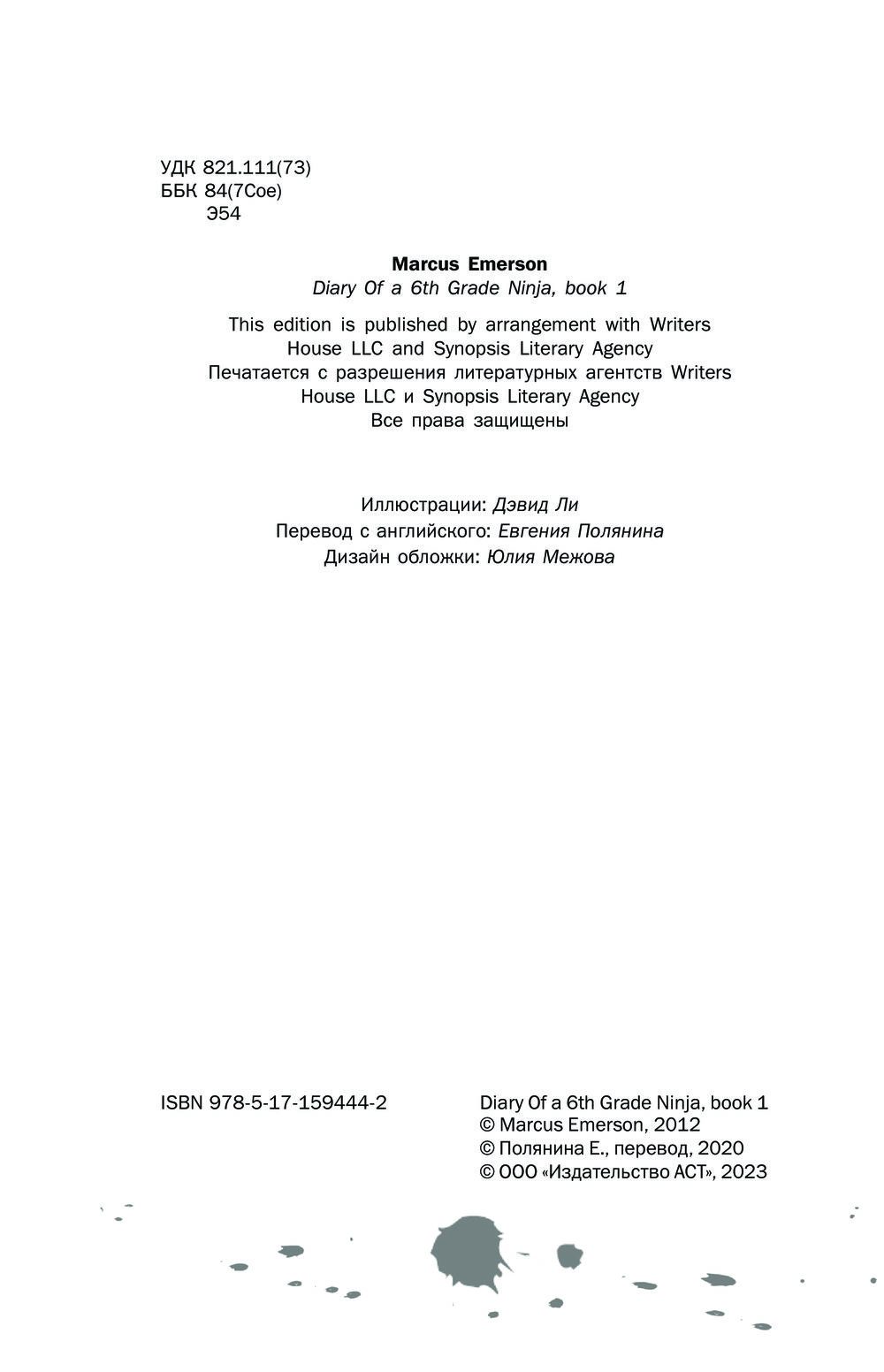 УДК 821.111(73)
ББК 84(7Сое)
Э54

Marcus Emerson
Diary Of a 6th Grade Ninja, book 1

This edition is published by arrangement with Writers House LLC and Synopsis Literary Agency
Печатается с разрешения литературных агентств Writers House LLC и Synopsis Literary Agency
Все права защищены

Иллюстрации: Дэвид Ли
Перевод с английского: Евгения Полянина
Дизайн обложки: Юлия Межова

ISBN 978-5-17-159444-2

Diary Of a 6th Grade Ninja, book 1
© Marcus Emerson, 2012
© Полянина Е., перевод, 2020
© ООО «Издательство АСТ», 2023